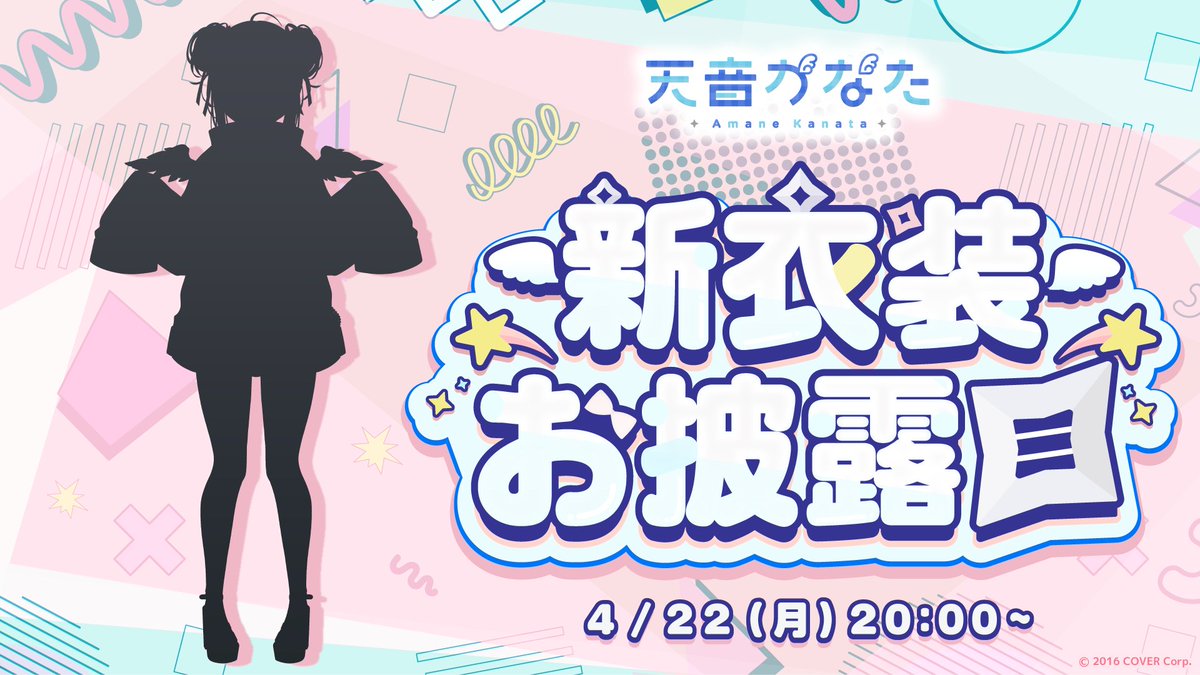 天音かなた
Amane Kanata

新衣装
お披露目

4 / 22 (月) 20:00~

© 2016 COVER Corp.